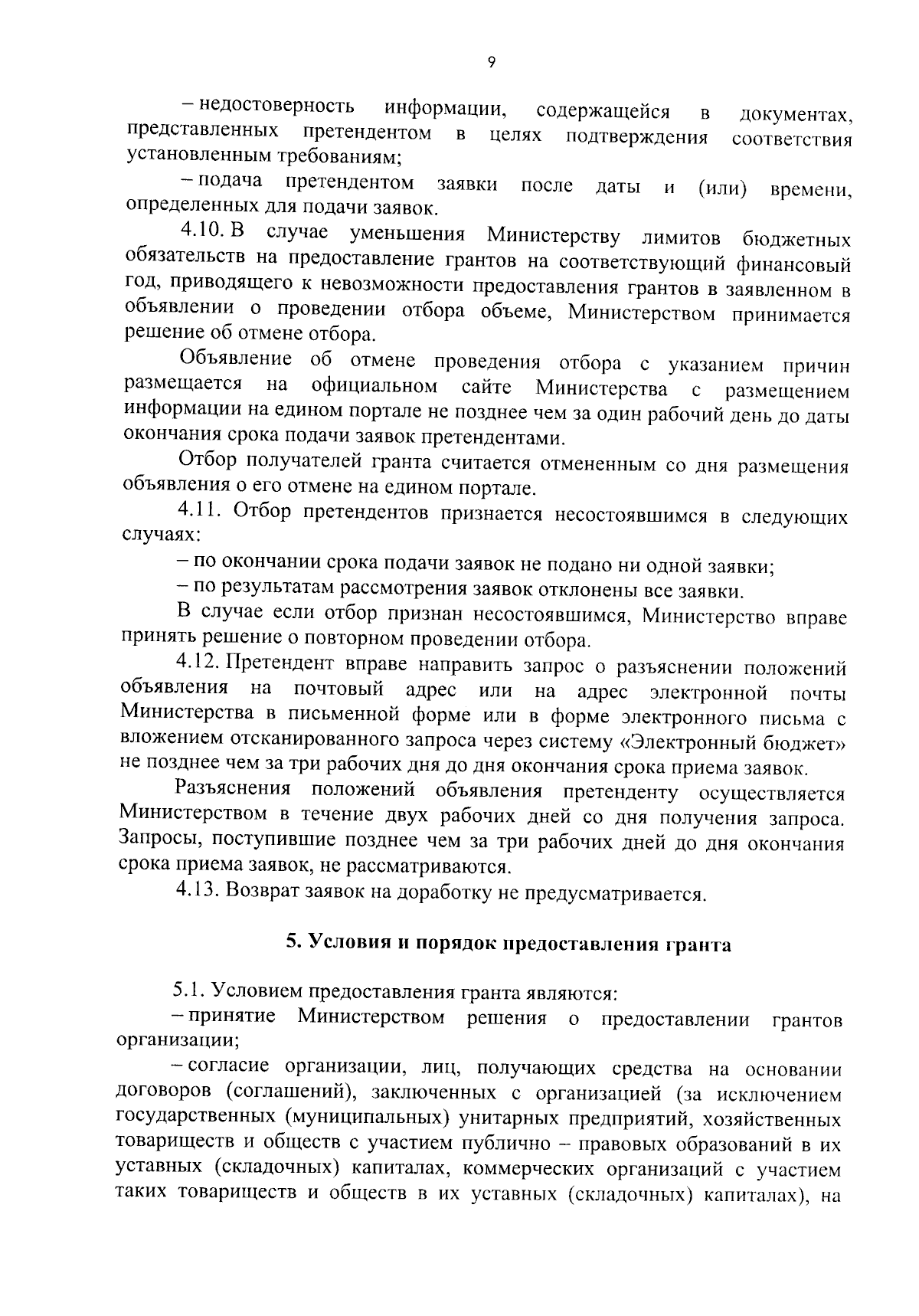 9

– недостоверность информации, содержащейся в документах, представленных претендентом в целях подтверждения соответствия установленным требованиям;

– подача претендентом заявки после даты и (или) времени, определенных для подачи заявок.

4.10. В случае уменьшения Министерству лимитов бюджетных обязательств на предоставление грантов на соответствующий финансовый год, приводящего к невозможности предоставления грантов в заявленном в объявлении о проведении отбора объеме, Министерством принимается решение об отмене отбора.

Объявление об отмене проведения отбора с указанием причин размещается на официальном сайте Министерства с размещением информации на едином портале не позднее чем за один рабочий день до даты окончания срока подачи заявок претендентами.

Отбор получателей гранта считается отмененным со дня размещения объявления о его отмене на едином портале.

4.11. Отбор претендентов признается несостоявшимся в следующих случаях:

– по окончании срока подачи заявок не подано ни одной заявки;

– по результатам рассмотрения заявок отклонены все заявки.

В случае если отбор признан несостоявшимся, Министерство вправе принять решение о повторном проведении отбора.

4.12. Претендент вправе направить запрос о разъяснении положений объявления на почтовый адрес или на адрес электронной почты Министерства в письменной форме или в форме электронного письма с вложением отсканированного запроса через систему «Электронный бюджет» не позднее чем за три рабочих дня до дня окончания срока приема заявок.

Разъяснения положений объявления претенденту осуществляется Министерством в течение двух рабочих дней со дня получения запроса. Запросы, поступившие позднее чем за три рабочих дней до дня окончания срока приема заявок, не рассматриваются.

4.13. Возврат заявок на доработку не предусматривается.

5. Условия и порядок предоставления гранта

5.1. Условием предоставления гранта являются:

– принятие Министерством решения о предоставлении грантов организации;

– согласие организации, лиц, получающих средства на основании договоров (соглашений), заключенных с организацией (за исключением государственных (муниципальных) унитарных предприятий, хозяйственных товариществ и обществ с участием публично – правовых образований в их уставных (складочных) капиталах, коммерческих организаций с участием таких товариществ и обществ в их уставных (складочных) капиталах), на